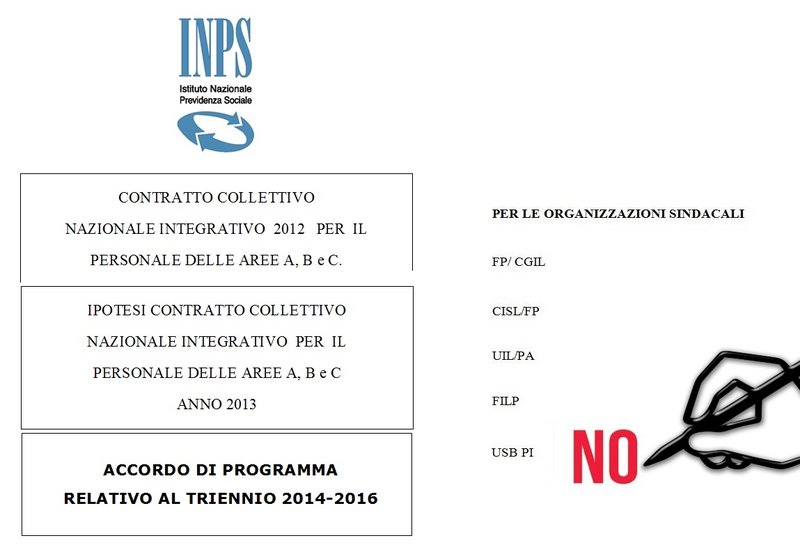 INPS
Istituto Nazionale
Previdenza Sociale

CONTRATTO COLLETTIVO NAZIONALE INTEGRATIVO 2012 PER IL PERSONALE DELLE AREE A, B e C.

IPOTESI CONTRATTO COLLETTIVO NAZIONALE INTEGRATIVO PER IL PERSONALE DELLE AREE A, B e C ANNO 2013

ACCORDO DI PROGRAMMA RELATIVO AL TRIENNIO 2014-2016

PER LE ORGANIZZAZIONI SINDACALI

FP/ CGIL

CISL/FP

UIL/PA

FILP

USB PI

NO